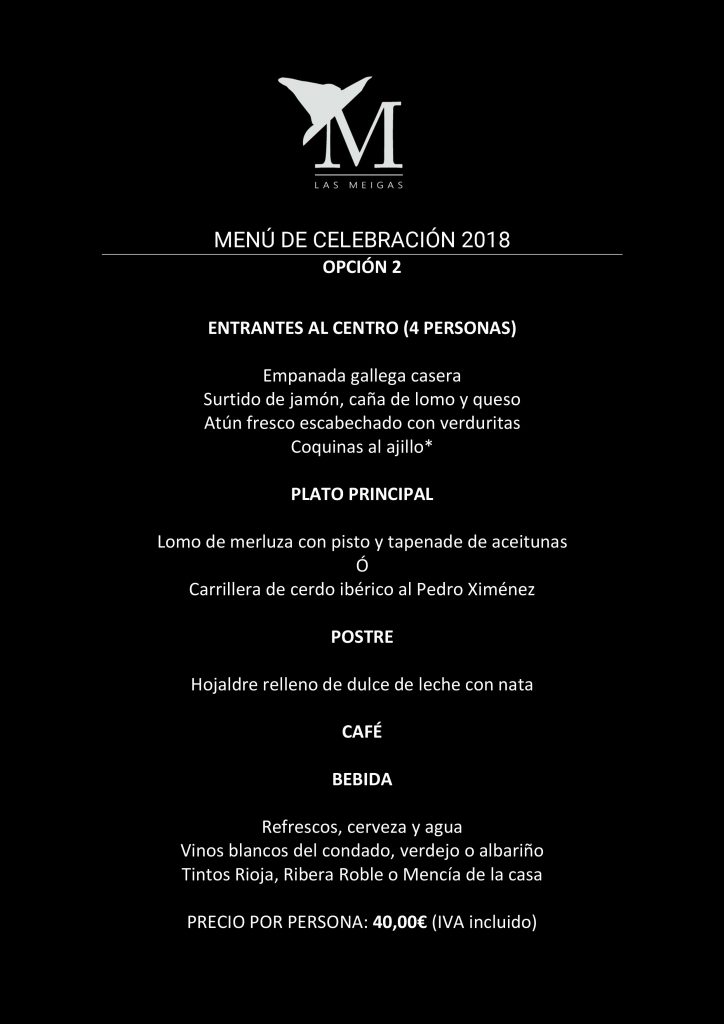 M
LAS MEIGAS

MENÚ DE CELEBRACIÓN 2018
OPCIÓN 2

ENTRANTES AL CENTRO (4 PERSONAS)

Empanada gallega casera
Surtido de jamón, caña de lomo y queso
Atún fresco escabechado con verduritas
Coquinas al ajillo*

PLATO PRINCIPAL

Lomo de merluza con pisto y tapenade de aceitunas
Ó
Carrillera de cerdo ibérico al Pedro Ximénez

POSTRE

Hojaldre relleno de dulce de leche con nata

CAFÉ

BEBIDA

Refrescos, cerveza y agua
Vinos blancos del condado, verdejo o albariño
Tintos Rioja, Ribera Roble o Mencía de la casa

PRECIO POR PERSONA: 40,00€ (IVA incluido)